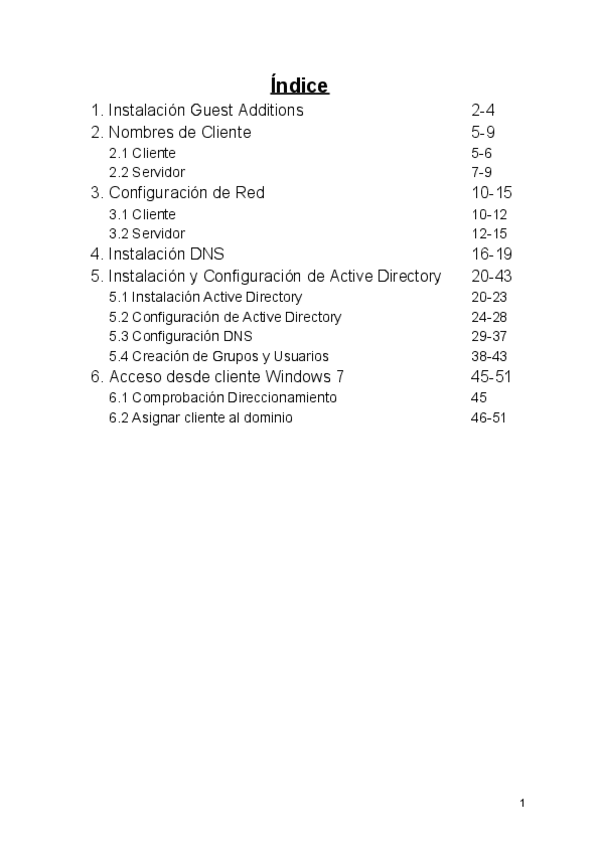 Índice

1. Instalación Guest Additions 2-4
2. Nombres de Cliente 5-9
2.1 Cliente 5-6
2.2 Servidor 7-9
3. Configuración de Red 10-15
3.1 Cliente 10-12
3.2 Servidor 12-15
4. Instalación DNS 16-19
5. Instalación y Configuración de Active Directory 20-43
5.1 Instalación Active Directory 20-23
5.2 Configuración de Active Directory 24-28
5.3 Configuración DNS 29-37
5.4 Creación de Grupos y Usuarios 38-43
6. Acceso desde cliente Windows 7 45-51
6.1 Comprobación Direccionamiento 45
6.2 Asignar cliente al dominio 46-51

1